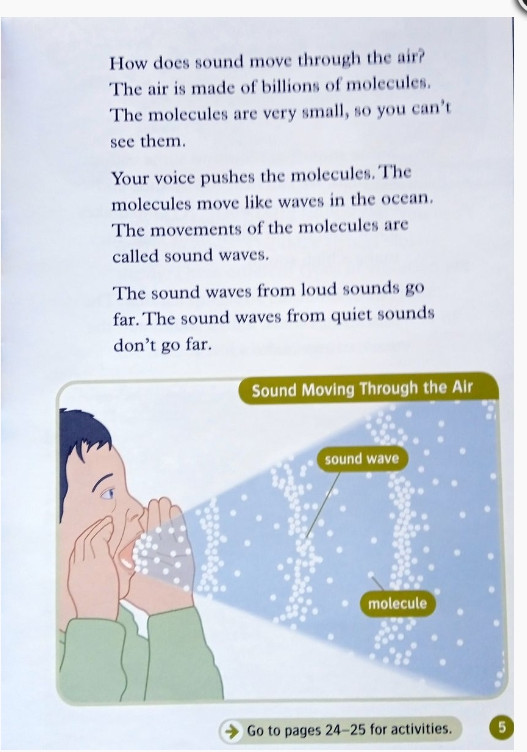 How does sound move through the air? The air is made of billions of molecules. The molecules are very small, so you can't see them.

Your voice pushes the molecules. The molecules move like waves in the ocean. The movements of the molecules are called sound waves.

The sound waves from loud sounds go far. The sound waves from quiet sounds don't go far.

Sound Moving Through the Air

sound wave

molecule

Go to pages 24–25 for activities.

5